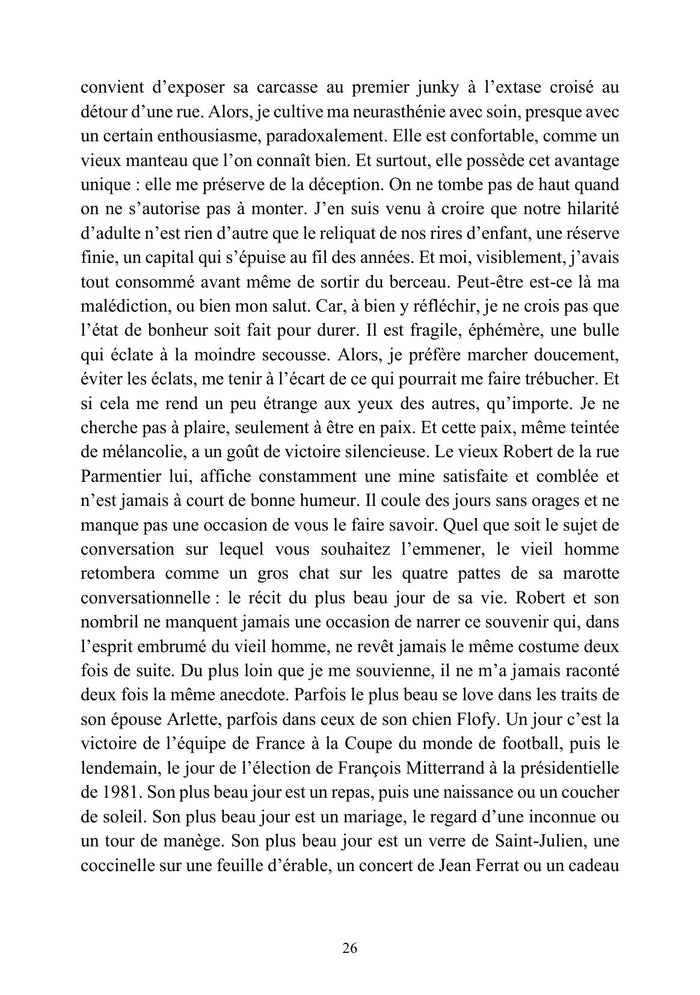 convient d’exposer sa carcasse au premier junky à l’extase croisé au détour d’une rue. Alors, je cultive ma neurasthénie avec soin, presque avec un certain enthousiasme, paradoxalement. Elle est confortable, comme un vieux manteau que l’on connaît bien. Et surtout, elle possède cet avantage unique : elle me préserve de la déception. On ne tombe pas de haut quand on ne s’autorise pas à monter. J’en suis venu à croire que notre hilarité d’adulte n’est rien d’autre que le reliquat de nos rires d’enfant, une réserve finie, un capital qui s’épuise au fil des années. Et moi, visiblement, j’avais tout consommé avant même de sortir du berceau. Peut-être est-ce là ma malédiction, ou bien mon salut. Car, à bien y réfléchir, je ne crois pas que l’état de bonheur soit fait pour durer. Il est fragile, éphémère, une bulle qui éclate à la moindre secousse. Alors, je préfère marcher doucement, éviter les éclats, me tenir à l’écart de ce qui pourrait me faire trébucher. Et si cela me rend un peu étrange aux yeux des autres, qu’importe. Je ne cherche pas à plaire, seulement à être en paix. Et cette paix, même teintée de mélancolie, a un goût de victoire silencieuse. Le vieux Robert de la rue Parmentier lui, affiche constamment une mine satisfaite et comblée et n’est jamais à court de bonne humeur. Il coule des jours sans orages et ne manque pas une occasion de vous le faire savoir. Quel que soit le sujet de conversation sur lequel vous souhaitez l’emmener, le vieil homme retombera comme un gros chat sur les quatre pattes de sa marotte conversationnelle : le récit du plus beau jour de sa vie. Robert et son nombril ne manquent jamais une occasion de narrer ce souvenir qui, dans l’esprit embrumé du vieil homme, ne revêt jamais le même costume deux fois de suite. Du plus loin que je me souvienne, il ne m’a jamais raconté deux fois la même anecdote. Parfois le plus beau se love dans les traits de son épouse Arlette, parfois dans ceux de son chien Flofy. Un jour c’est la victoire de l’équipe de France à la Coupe du monde de football, puis le lendemain, le jour de l’élection de François Mitterrand à la présidentielle de 1981. Son plus beau jour est un repas, puis une naissance ou un coucher de soleil. Son plus beau jour est un mariage, le regard d’une inconnue ou un tour de manège. Son plus beau jour est un verre de Saint-Julien, une coccinelle sur une feuille d’érable, un concert de Jean Ferrat ou un cadeau

26